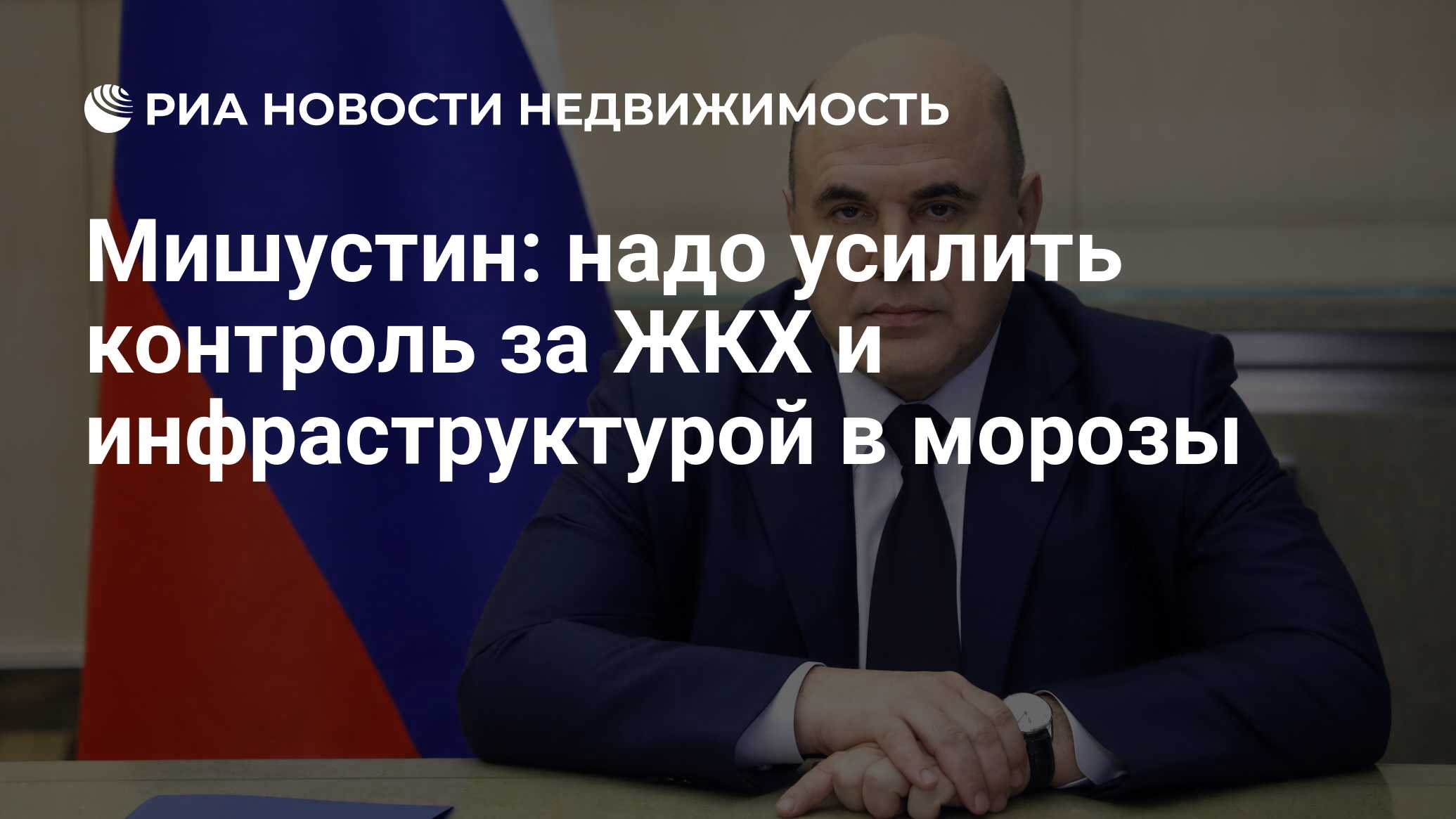 РИА НОВОСТИ НЕДВИЖИМОСТЬ

Мишустин: надо усилить контроль за ЖКХ и инфраструктурой в морозы